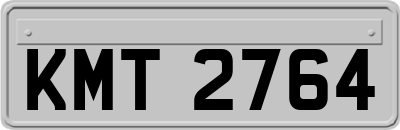 KMT 2764